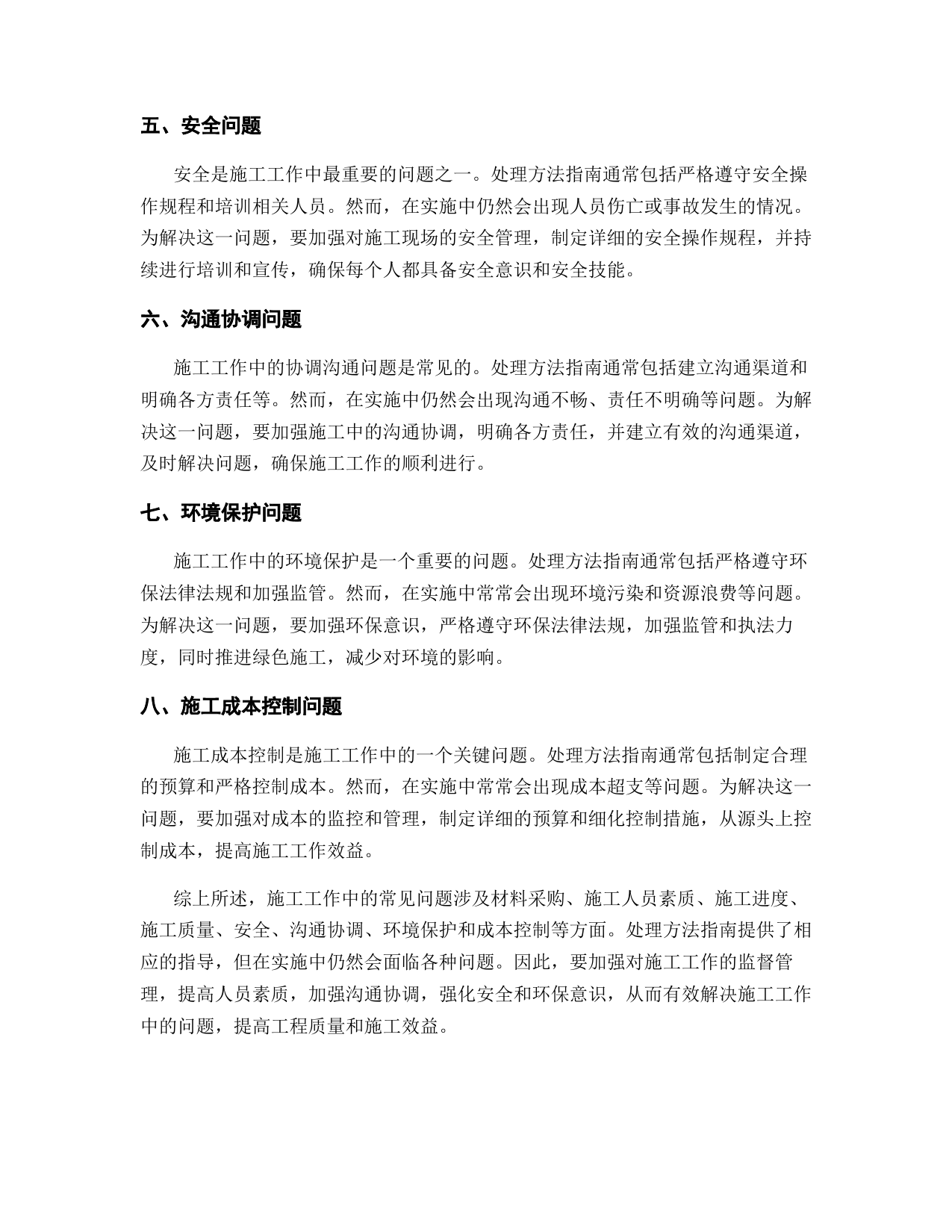 五、安全问题

安全是施工工作中最重要的问题之一。处理方法指南通常包括严格遵守安全操作规程和培训相关人员。然而，在实施中仍然会出现人员伤亡或事故发生的情况。为解决这一问题，要加强对施工现场的安全管理，制定详细的安全操作规程，并持续进行培训和宣传，确保每个人都具备安全意识和安全技能。

六、沟通协调问题

施工工作中的协调沟通问题是常见的。处理方法指南通常包括建立沟通渠道和明确各方责任等。然而，在实施中仍然会出现沟通不畅、责任不明确等问题。为解决这一问题，要加强施工中的沟通协调，明确各方责任，并建立有效的沟通渠道，及时解决问题，确保施工工作的顺利进行。

七、环境保护问题

施工工作中的环境保护是一个重要的问题。处理方法指南通常包括严格遵守环保法律法规和加强监管。然而，在实施中常常会出现环境污染和资源浪费等问题。为解决这一问题，要加强环保意识，严格遵守环保法律法规，加强监管和执法力度，同时推进绿色施工，减少对环境的影响。

八、施工成本控制问题

施工成本控制是施工工作中的一个关键问题。处理方法指南通常包括制定合理的预算和严格控制成本。然而，在实施中常常会出现成本超支等问题。为解决这一问题，要加强对成本的监控和管理，制定详细的预算和细化控制措施，从源头上控制成本，提高施工工作效益。

综上所述，施工工作中的常见问题涉及材料采购、施工人员素质、施工进度、施工质量、安全、沟通协调、环境保护和成本控制等方面。处理方法指南提供了相应的指导，但在实施中仍然会面临各种问题。因此，要加强对施工工作的监督管理，提高人员素质，加强沟通协调，强化安全和环保意识，从而有效解决施工工作中的问题，提高工程质量和施工效益。